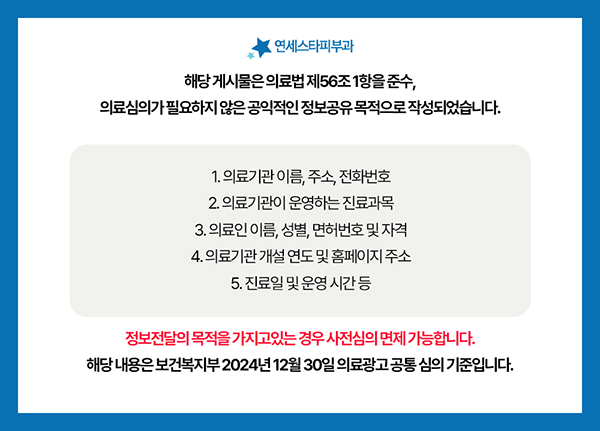 연세스타피부과

해당 게시물은 의료법 제56조 1항을 준수,
의료심의가 필요하지 않은 공익적인 정보공유 목적으로 작성되었습니다.

1. 의료기관 이름, 주소, 전화번호
2. 의료기관이 운영하는 진료과목
3. 의료인 이름, 성별, 면허번호 및 자격
4. 의료기관 개설 연도 및 홈페이지 주소
5. 진료일 및 운영 시간 등

정보전달의 목적을 가지고있는 경우 사전심의 면제 가능합니다.

해당 내용은 보건복지부 2024년 12월 30일 의료광고 공통 심의 기준입니다.